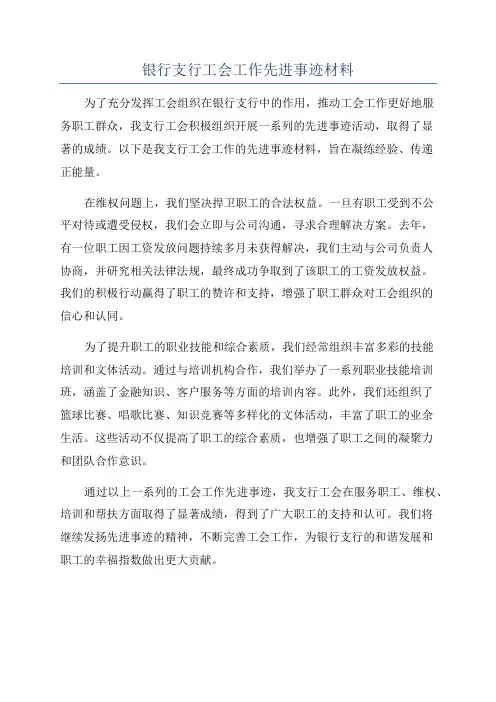 银行支行工会工作先进事迹材料

为了充分发挥工会组织在银行支行中的作用，推动工会工作更好地服务职工群众，我支行工会积极组织开展一系列的先进事迹活动，取得了显著的成绩。以下是我支行工会工作的先进事迹材料，旨在凝练经验、传递正能量。

在维权问题上，我们坚决捍卫职工的合法权益。一旦有职工受到不公平对待或遭受侵权，我们会立即与公司沟通，寻求合理解决方案。去年，有一位职工因工资发放问题持续多月未获得解决，我们主动与公司负责人协商，并研究相关法律法规，最终成功争取到了该职工的工资发放权益。我们的积极行动赢得了职工的赞许和支持，增强了职工群众对工会组织的信心和认同。

为了提升职工的职业技能和综合素质，我们经常组织丰富多彩的技能培训和文体活动。通过与培训机构合作，我们举办了一系列职业技能培训班，涵盖了金融知识、客户服务等方面的培训内容。此外，我们还组织了篮球比赛、唱歌比赛、知识竞赛等多样化的文体活动，丰富了职工的业余生活。这些活动不仅提高了职工的综合素质，也增强了职工之间的凝聚力和团队合作意识。

通过以上一系列的工会工作先进事迹，我支行工会在服务职工、维权、培训和帮扶方面取得了显著成绩，得到了广大职工的支持和认可。我们将继续发扬先进事迹的精神，不断完善工会工作，为银行支行的和谐发展和职工的幸福指数做出更大贡献。